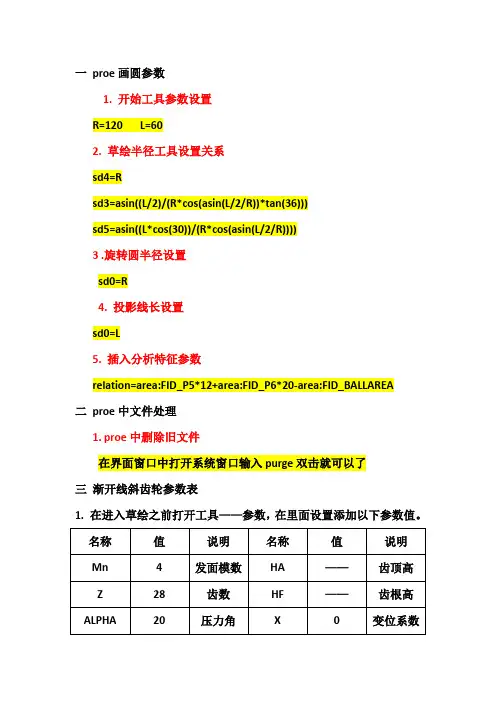 一 proe 画圆参数

1. 开始工具参数设置

R=120 L=60

2. 草绘半径工具设置关系

sd4=R

sd3=asin((L/2)/(R*cos(asin(L/2/R))*tan(36)))

sd5=asin((L*cos(30))/(R*cos(asin(L/2/R))))

3 .旋转圆半径设置

sd0=R

4. 投影线长设置

sd0=L

5. 插入分析特征参数

relation=area:FID_P5*12+area:FID_P6*20-area:FID_BALLAREA

二 proe 中文件处理

1. proe 中删除旧文件

在界面窗口中打开系统窗口输入 purge 双击就可以了

三 渐开线斜齿轮参数表

1. 在进入草绘之前打开工具——参数，在里面设置添加以下参数值。

| 名称 | 值 | 说明 | 名称 | 值 | 说明 |
|---|---|---|---|---|---|
| Mn | 4 | 发面模数 | HA | —— | 齿顶高 |
| Z | 28 | 齿数 | HF | —— | 齿根高 |
| ALPHA | 20 | 压力角 | X | 0 | 变位系数 |